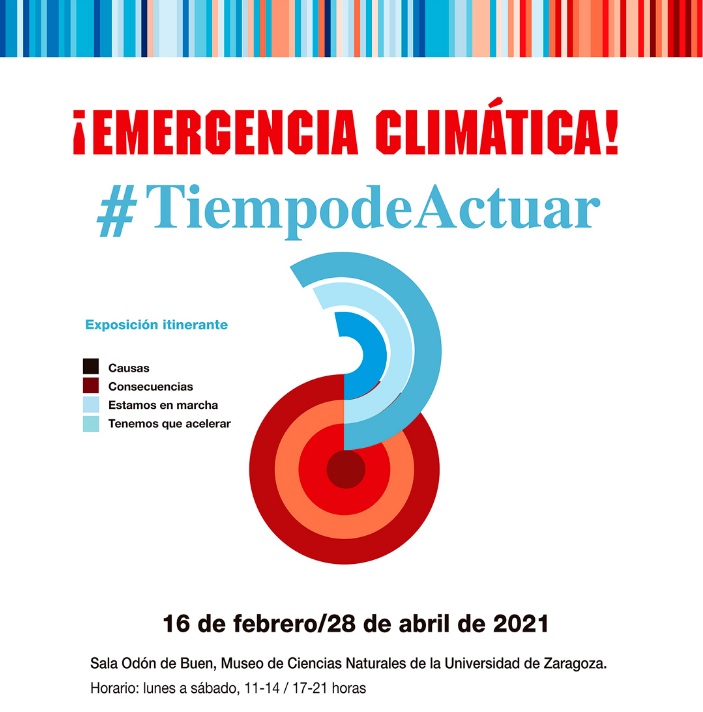 ¡EMERGENCIA CLIMÁTICA!
#TiempodeActuar

Exposición itinerante

Causas
Consecuencias
Estamos en marcha
Tenemos que acelerar

16 de febrero/28 de abril de 2021

Sala Odón de Buen, Museo de Ciencias Naturales de la Universidad de Zaragoza.
Horario: lunes a sábado, 11-14 / 17-21 horas